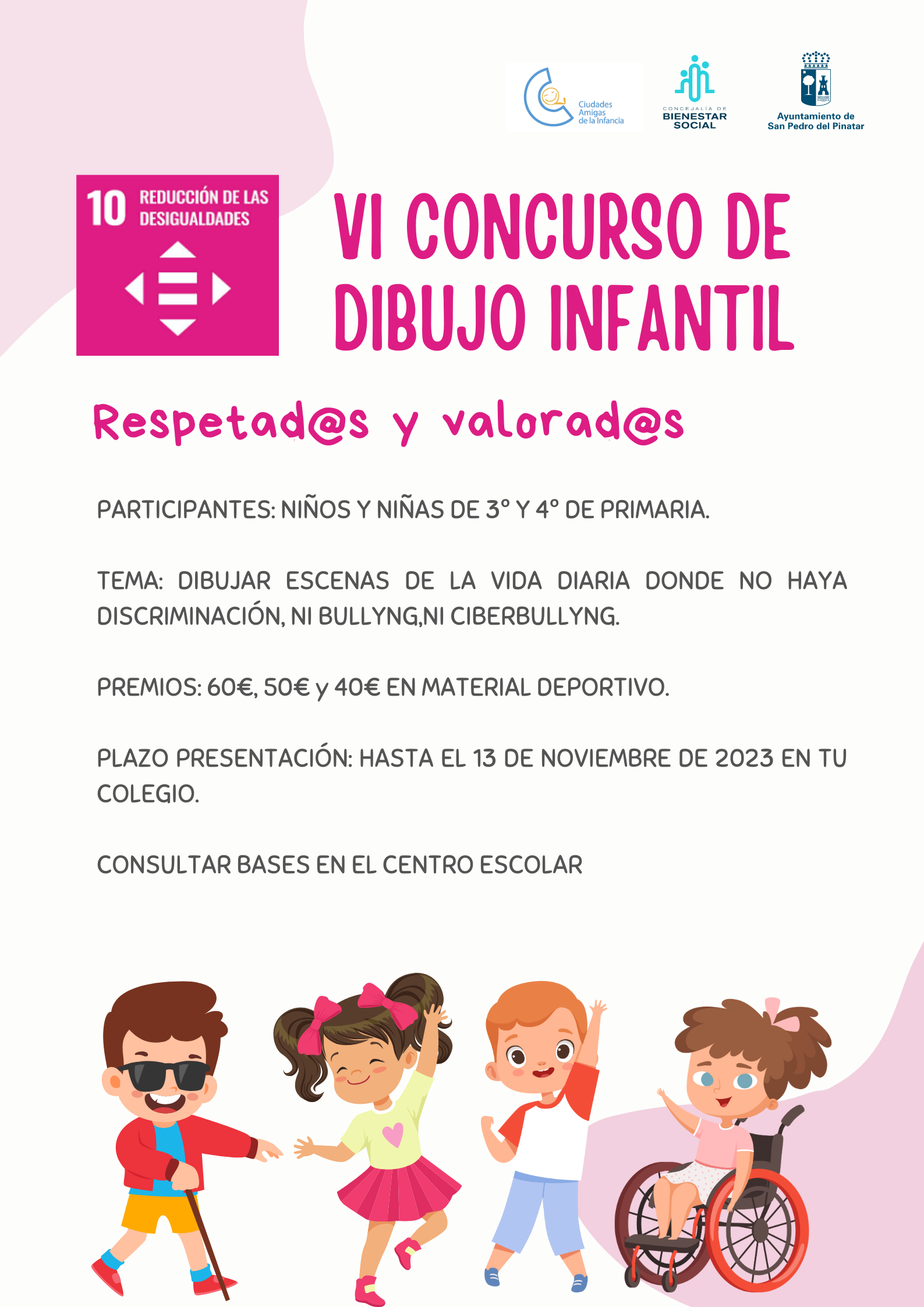 Ciudades Amigas de la Infancia

CONCEJALÍA DE BIENESTAR SOCIAL

Ayuntamiento de San Pedro del Pinatar

10 REDUCCIÓN DE LAS DESIGUALDADES

VI CONCURSO DE DIBUJO INFANTIL

Respetad@s y valorad@s

PARTICIPANTES: NIÑOS Y NIÑAS DE 3º Y 4º DE PRIMARIA.

TEMA: DIBUJAR ESCENAS DE LA VIDA DIARIA DONDE NO HAYA DISCRIMINACIÓN, NI BULLYNG,NI CIBERBULLYNG.

PREMIOS: 60€, 50€ y 40€ EN MATERIAL DEPORTIVO.

PLAZO PRESENTACIÓN: HASTA EL 13 DE NOVIEMBRE DE 2023 EN TU COLEGIO.

CONSULTAR BASES EN EL CENTRO ESCOLAR